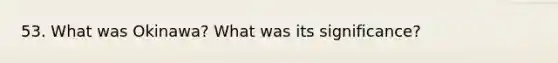 53. What was Okinawa? What was its significance?